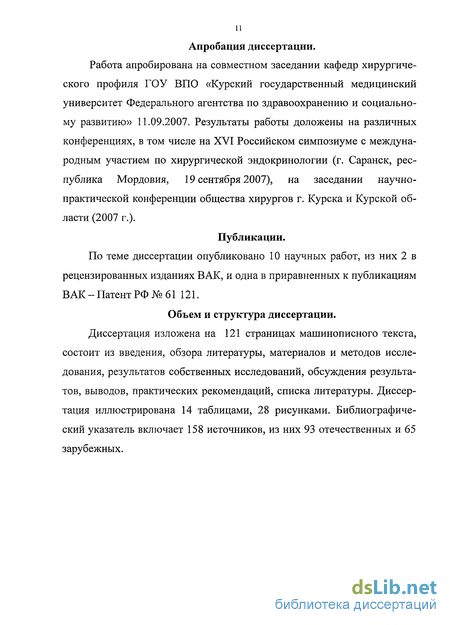 11

Апробация диссертации.

Работа апробирована на совместном заседании кафедр хирургического профиля ГОУ ВПО «Курский государственный медицинский университет Федерального агентства по здравоохранению и социальному развитию» 11.09.2007. Результаты работы доложены на различных конференциях, в том числе на XVI Российском симпозиуме с международным участием по хирургической эндокринологии (г. Саранск, республика Мордовия, 19 сентября 2007), на заседании научно-практической конференции общества хирургов г. Курска и Курской области (2007 г.).

Публикации.

По теме диссертации опубликовано 10 научных работ, из них 2 в рецензированных изданиях ВАК, и одна в приравненных к публикациям ВАК – Патент РФ № 61 121.

Объем и структура диссертации.

Диссертация изложена на 121 страницах машинописного текста, состоит из введения, обзора литературы, материалов и методов исследования, результатов собственных исследований, обсуждения результатов, выводов, практических рекомендаций, списка литературы. Диссертация иллюстрирована 14 таблицами, 28 рисунками. Библиографический указатель включает 158 источников, из них 93 отечественных и 65 зарубежных.

dsLib.net
библиотека диссертаций